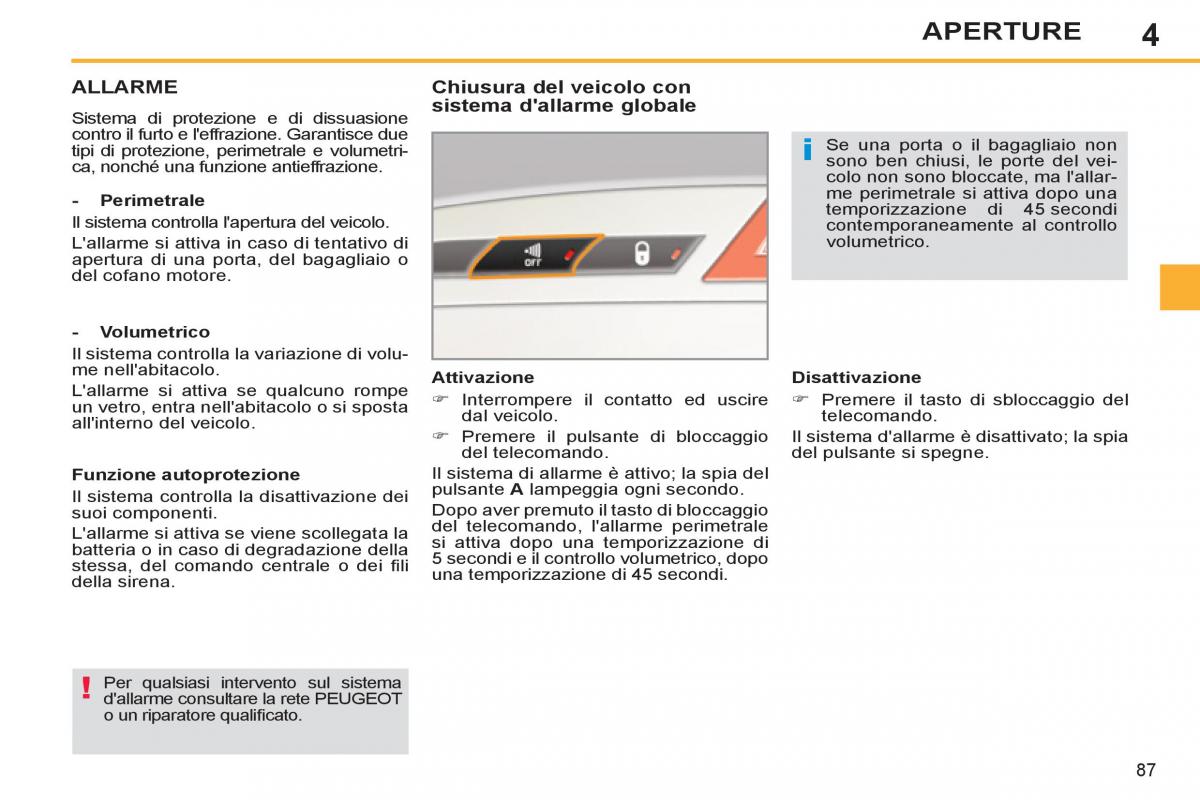 APERTURE 4

ALLARME

Sistema di protezione e di dissuasione contro il furto e l'effrazione. Garantisce due tipi di protezione, perimetrale e volumetrica, nonché una funzione antieffrazione.

- Perimetrale

Il sistema controlla l'apertura del veicolo.

L'allarme si attiva in caso di tentativo di apertura di una porta, del bagagliaio o del cofano motore.

- Volumetrico

Il sistema controlla la variazione di volume nell'abitacolo.

L'allarme si attiva se qualcuno rompe un vetro, entra nell'abitacolo o si sposta all'interno del veicolo.

Funzione autoprotezione

Il sistema controlla la disattivazione dei suoi componenti.

L'allarme si attiva se viene scollegata la batteria o in caso di degradazione della stessa, del comando centrale o dei fili della sirena.

! Per qualsiasi intervento sul sistema d'allarme consultare la rete PEUGEOT o un riparatore qualificato.

Chiusura del veicolo con sistema d'allarme globale

OFF

Attivazione

☞ Interrompere il contatto ed uscire dal veicolo.

☞ Premere il pulsante di bloccaggio del telecomando.

Il sistema di allarme è attivo; la spia del pulsante A lampeggia ogni secondo.

Dopo aver premuto il tasto di bloccaggio del telecomando, l'allarme perimetrale si attiva dopo una temporizzazione di 5 secondi e il controllo volumetrico, dopo una temporizzazione di 45 secondi.

i Se una porta o il bagagliaio non sono ben chiusi, le porte del veicolo non sono bloccate, ma l'allarme perimetrale si attiva dopo una temporizzazione di 45 secondi contemporaneamente al controllo volumetrico.

Disattivazione

☞ Premere il tasto di sbloccaggio del telecomando.

Il sistema d'allarme è disattivato; la spia del pulsante si spegne.

87